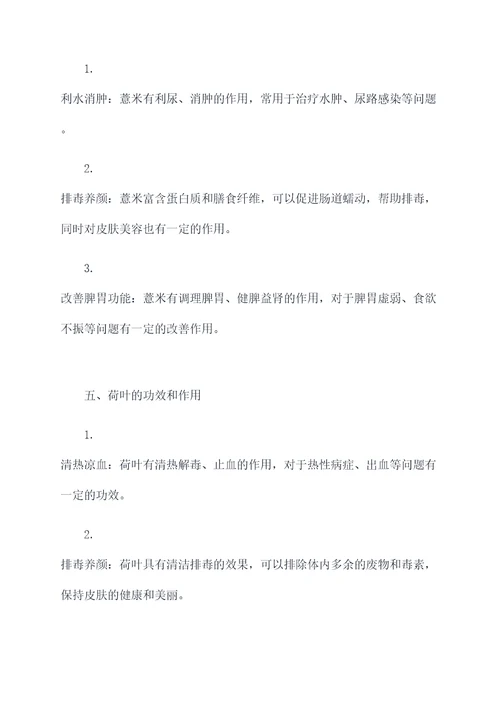 1.

利水消肿：薏米有利尿、消肿的作用，常用于治疗水肿、尿路感染等问题。

2.

排毒养颜：薏米富含蛋白质和膳食纤维，可以促进肠道蠕动，帮助排毒，同时对皮肤美容也有一定的作用。

3.

改善脾胃功能：薏米有调理脾胃、健脾益肾的作用，对于脾胃虚弱、食欲不振等问题有一定的改善作用。

五、荷叶的功效和作用

1.

清热凉血：荷叶有清热解毒、止血的作用，对于热性病症、出血等问题有一定的功效。

2.

排毒养颜：荷叶具有清洁排毒的效果，可以排除体内多余的废物和毒素，保持皮肤的健康和美丽。